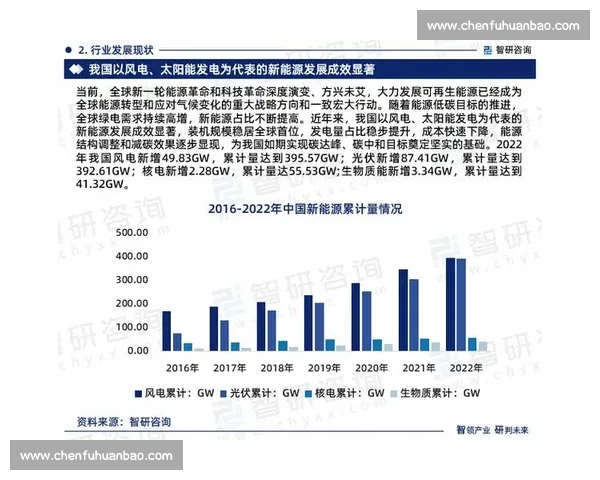 www.chenfuhuanbao.com

2. 行业发展现状

智研咨询

我国以风电、太阳能发电为代表的新能源发展成效显著

当前，全球新一轮能源革命和科技革命深度演变、方兴未艾，大力发展可再生能源已经成为全球能源转型和应对气候变化的重大战略方向和一致宏大行动。随着能源低碳目标的推进，全球绿电需求持续高增，新能源占比不断提高。近年来，我国以风电、太阳能发电为代表的新能源发展成效显著，装机规模稳居全球首位，发电量占比稳步提升，成本快速下降，能源结构调整和减碳效果逐步显现，为我国如期实现碳达峰、碳中和目标奠定坚实的基础。2022年我国风电新增49.83GW，累计量达到395.57GW；光伏新增87.41GW，累计量达到392.61GW；核电新增2.28GW，累计量达55.53GW;生物质能新增3.34GW，累计量达到41.32GW。

2016-2022年中国新能源累计量情况

500.00
400.00
300.00
200.00
100.00
0.00

2016年 2017年 2018年 2019年 2020年 2021年 2022年

风电累计：GW 光伏累计：GW 核电累计：GW 生物质累计：GW

资料来源：智研咨询

智领产业 研判未来

www.chenfuhuanbao.com